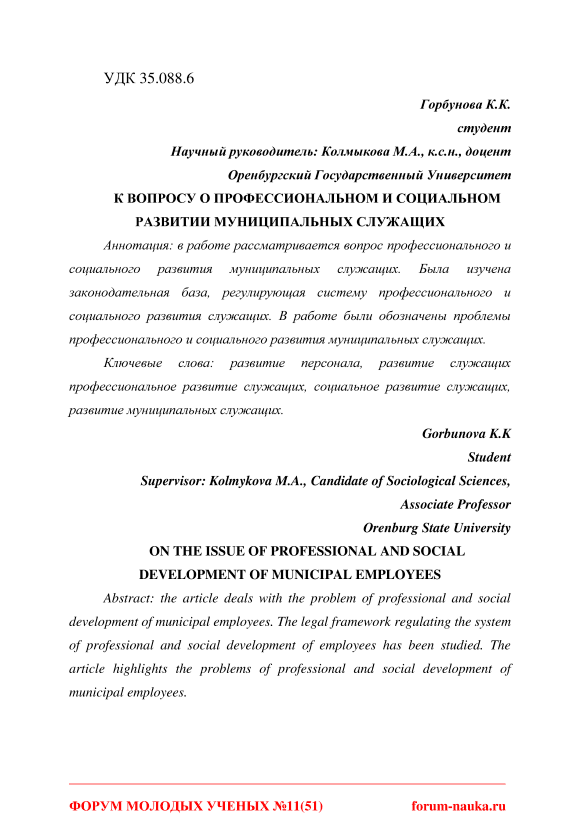 УДК 35.088.6

Горбунова К.К.
студент
Научный руководитель: Колмыкова М.А., к.с.н., доцент
Оренбургский Государственный Университет

К ВОПРОСУ О ПРОФЕССИОНАЛЬНОМ И СОЦИАЛЬНОМ РАЗВИТИИ МУНИЦИПАЛЬНЫХ СЛУЖАЩИХ

Аннотация: в работе рассматривается вопрос профессионального и социального развития муниципальных служащих. Была изучена законодательная база, регулирующая систему профессионального и социального развития служащих. В работе были обозначены проблемы профессионального и социального развития муниципальных служащих.

Ключевые слова: развитие персонала, развитие служащих профессиональное развитие служащих, социальное развитие служащих, развитие муниципальных служащих.

Gorbunova K.K
Student
Supervisor: Kolmykova M.A., Candidate of Sociological Sciences, Associate Professor
Orenburg State University

ON THE ISSUE OF PROFESSIONAL AND SOCIAL DEVELOPMENT OF MUNICIPAL EMPLOYEES

Abstract: the article deals with the problem of professional and social development of municipal employees. The legal framework regulating the system of professional and social development of employees has been studied. The article highlights the problems of professional and social development of municipal employees.

ФОРУМ МОЛОДЫХ УЧЕНЫХ №11(51) forum-nauka.ru